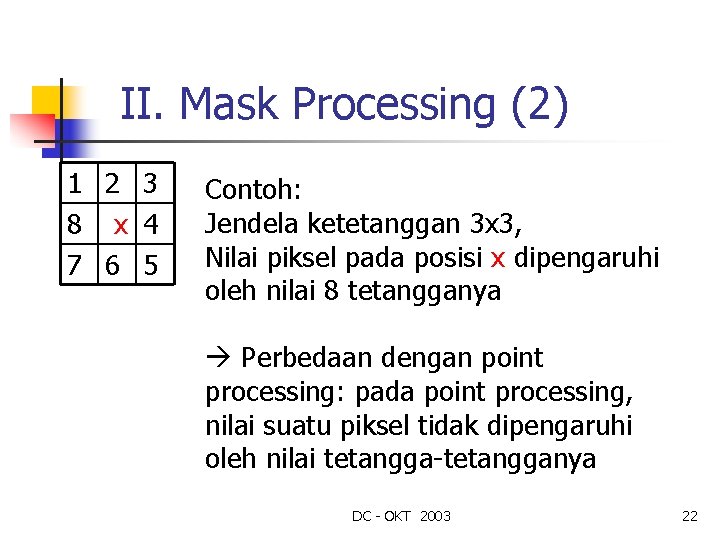 II. Mask Processing (2)

| 1 | 2 | 3 |
|---|---|---|
| 8 | x | 4 |
| 7 | 6 | 5 |

Contoh:
Jendela ketetanggan 3x3,
Nilai piksel pada posisi x dipengaruhi oleh nilai 8 tetangganya

→ Perbedaan dengan point processing: pada point processing, nilai suatu piksel tidak dipengaruhi oleh nilai tetangga-tetangganya

DC - OKT 2003

22